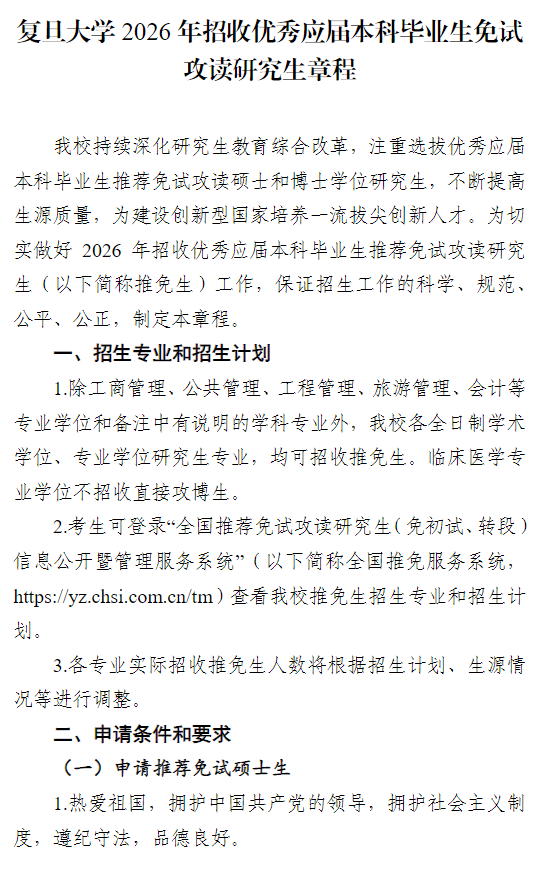 复旦大学 2026 年招收优秀应届本科毕业生免试攻读研究生章程

我校持续深化研究生教育综合改革，注重选拔优秀应届本科毕业生推荐免试攻读硕士和博士学位研究生，不断提高生源质量，为建设创新型国家培养一流拔尖创新人才。为切实做好 2026 年招收优秀应届本科毕业生推荐免试攻读研究生（以下简称推免生）工作，保证招生工作的科学、规范、公平、公正，制定本章程。

一、招生专业和招生计划

1.除工商管理、公共管理、工程管理、旅游管理、会计等专业学位和备注中有说明的学科专业外，我校各全日制学术学位、专业学位研究生专业，均可招收推免生。临床医学专业学位不招收直接攻博生。

2.考生可登录“全国推荐免试攻读研究生（免初试、转段）信息公开暨管理服务系统”（以下简称全国推免服务系统，https://yz.chsi.com.cn/tm）查看我校推免生招生专业和招生计划。

3.各专业实际招收推免生人数将根据招生计划、生源情况等进行调整。

二、申请条件和要求

（一）申请推荐免试硕士生

1.热爱祖国，拥护中国共产党的领导，拥护社会主义制度，遵纪守法，品德良好。